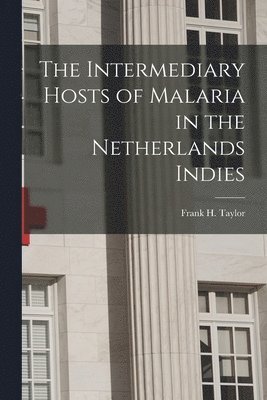 The Intermediary Hosts of Malaria in the Netherlands Indies

Frank H. Taylor